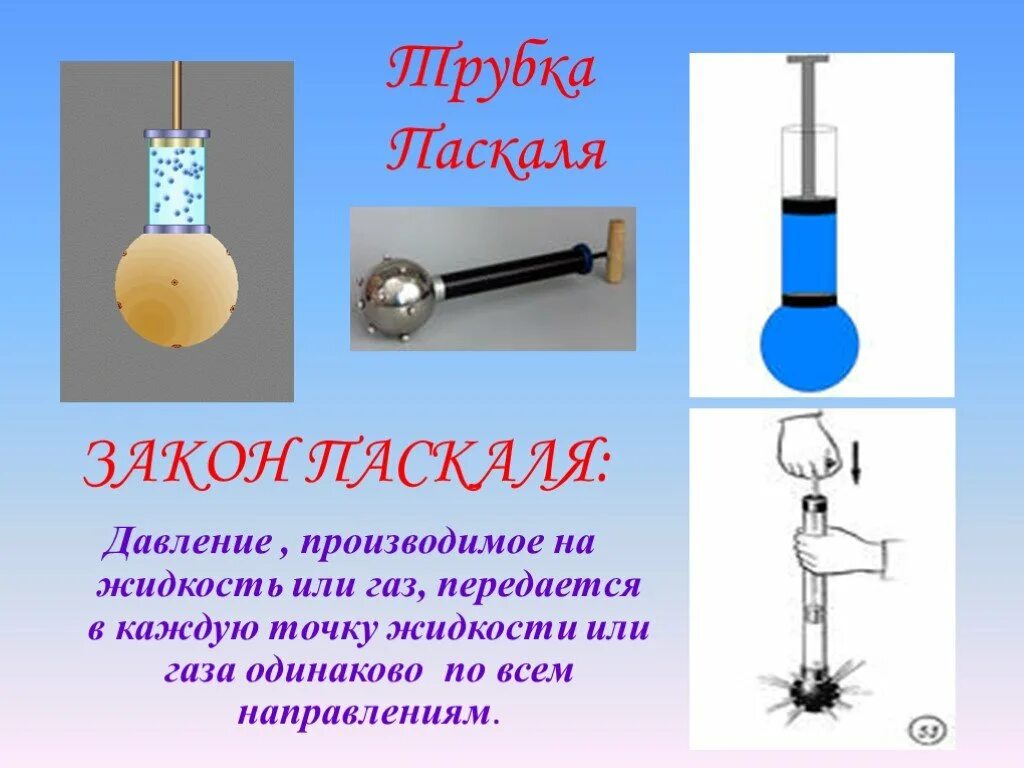 Трубка Паскаля

ЗАКОН ПАСКАЛЯ:

Давление , производимое на жидкость или газ, передается в каждую точку жидкости или газа одинаково по всем направлениям.

53